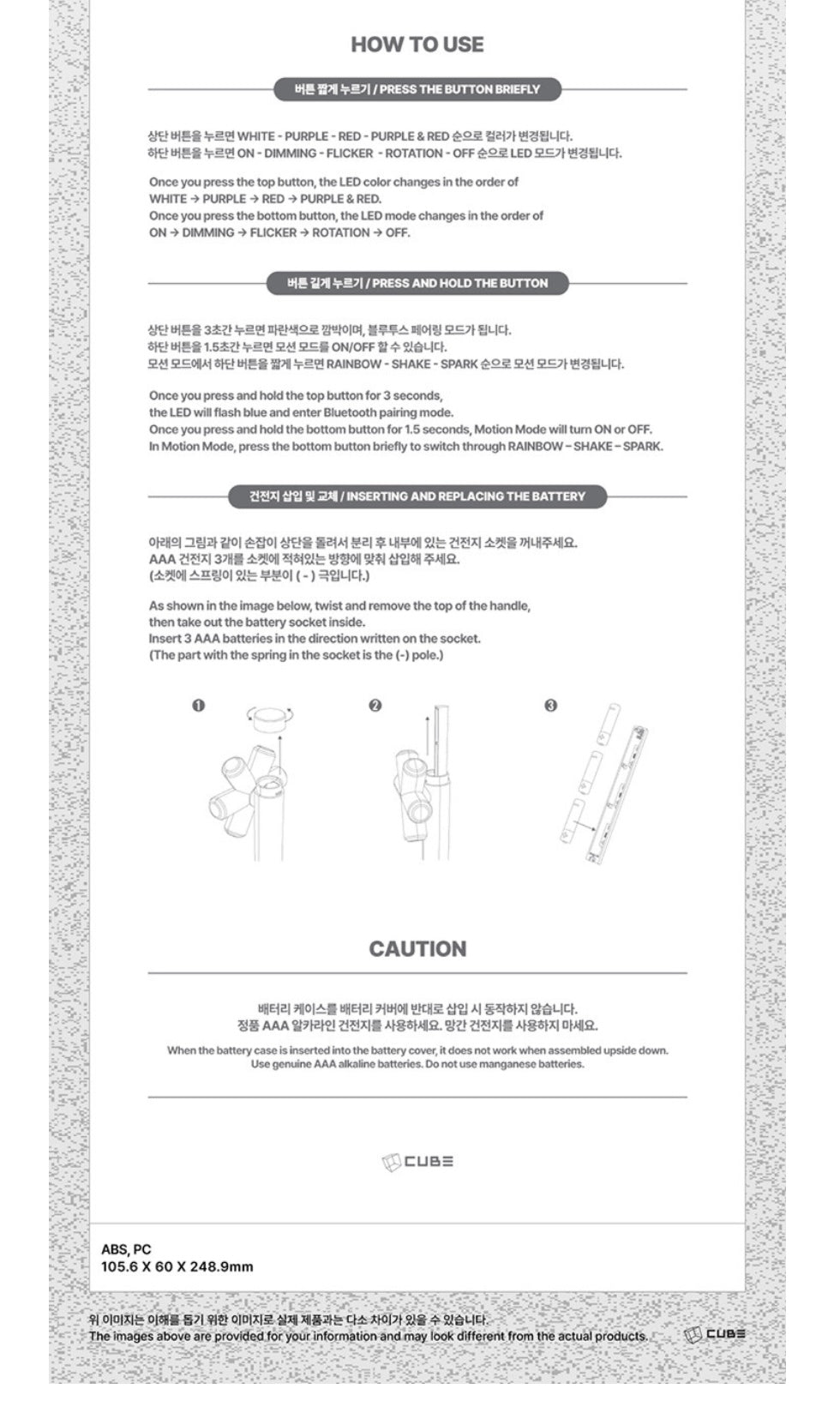 HOW TO USE

버튼 짧게 누르기 / PRESS THE BUTTON BRIEFLY

상단 버튼을 누르면 WHITE - PURPLE - RED - PURPLE & RED 순으로 컬러가 변경됩니다.
하단 버튼을 누르면 ON - DIMMING - FLICKER - ROTATION - OFF 순으로 LED 모드가 변경됩니다.

Once you press the top button, the LED color changes in the order of WHITE → PURPLE → RED → PURPLE & RED.
Once you press the bottom button, the LED mode changes in the order of ON → DIMMING → FLICKER → ROTATION → OFF.

버튼 길게 누르기 / PRESS AND HOLD THE BUTTON

상단 버튼을 3초간 누르면 파란색으로 깜박이며, 블루투스 페어링 모드가 됩니다.
하단 버튼을 1.5초간 누르면 모션 모드를 ON/OFF 할 수 있습니다.
모션 모드에서 하단 버튼을 짧게 누르면 RAINBOW - SHAKE - SPARK 순으로 모션 모드가 변경됩니다.

Once you press and hold the top button for 3 seconds, the LED will flash blue and enter Bluetooth pairing mode.
Once you press and hold the bottom button for 1.5 seconds, Motion Mode will turn ON or OFF.
In Motion Mode, press the bottom button briefly to switch through RAINBOW – SHAKE – SPARK.

건전지 삽입 및 교체 / INSERTING AND REPLACING THE BATTERY

아래의 그림과 같이 손잡이 상단을 돌려서 분리 후 내부에 있는 건전지 소켓을 꺼내주세요.
AAA 건전지 3개를 소켓에 적혀있는 방향에 맞춰 삽입해 주세요.
(소켓에 스프링이 있는 부분이 ( - ) 극입니다.)

As shown in the image below, twist and remove the top of the handle, then take out the battery socket inside.
Insert 3 AAA batteries in the direction written on the socket.
(The part with the spring in the socket is the (-) pole.)

❶ ❷ ❸

CAUTION

배터리 케이스를 배터리 커버에 반대로 삽입 시 동작하지 않습니다.
정품 AAA 알카라인 건전지를 사용하세요. 망간 건전지를 사용하지 마세요.

When the battery case is inserted into the battery cover, it does not work when assembled upside down.
Use genuine AAA alkaline batteries. Do not use manganese batteries.

CUBE

ABS, PC
105.6 X 60 X 248.9mm

위 이미지는 이해를 돕기 위한 이미지로 실제 제품과는 다소 차이가 있을 수 있습니다.
The images above are provided for your information and may look different from the actual products.

CUBE